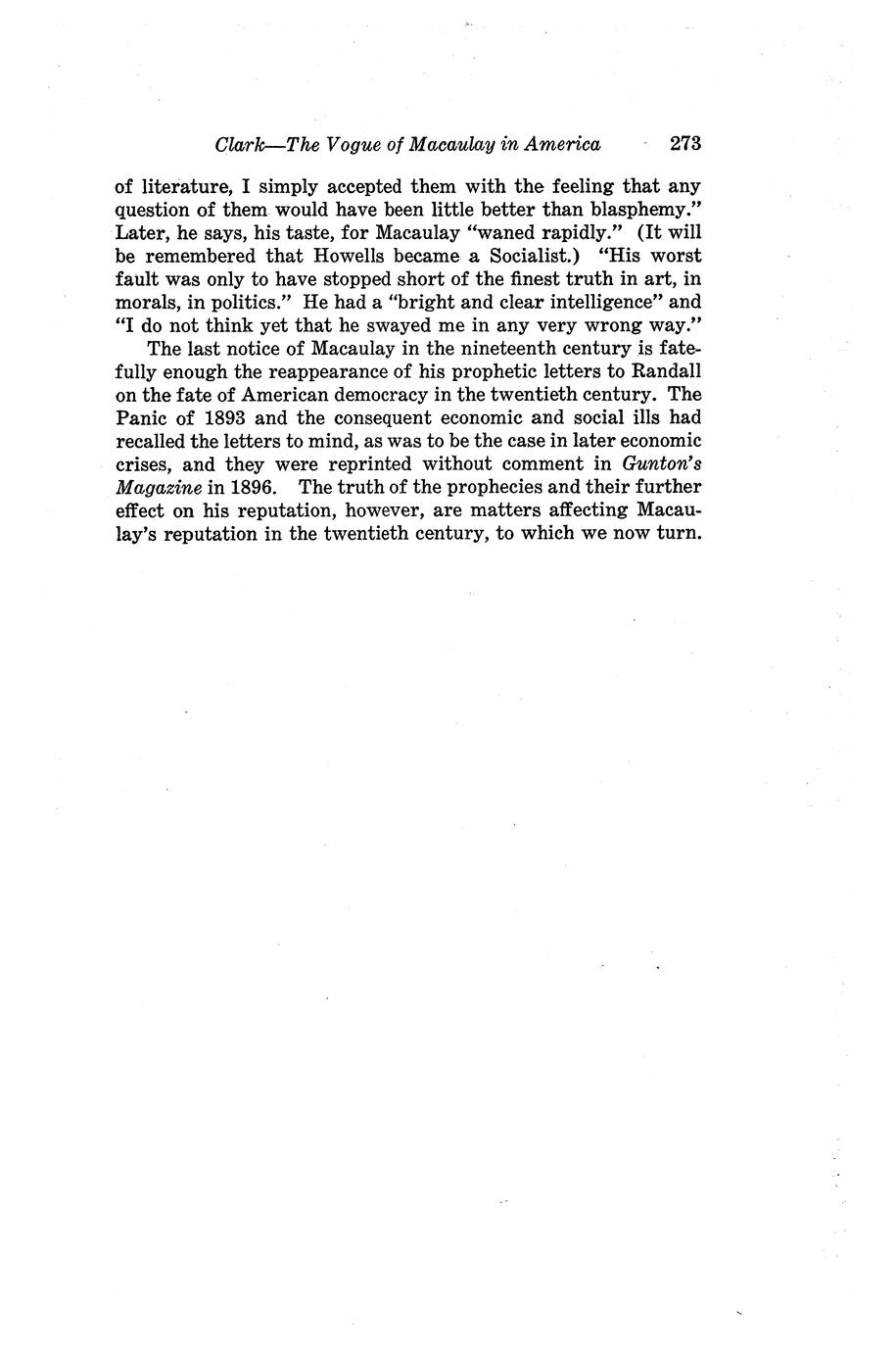 Clark—The Vogue of Macaulay in America 273

of literature, I simply accepted them with the feeling that any question of them would have been little better than blasphemy." Later, he says, his taste, for Macaulay "waned rapidly." (It will be remembered that Howells became a Socialist.) "His worst fault was only to have stopped short of the finest truth in art, in morals, in politics." He had a "bright and clear intelligence" and "I do not think yet that he swayed me in any very wrong way."

The last notice of Macaulay in the nineteenth century is fatefully enough the reappearance of his prophetic letters to Randall on the fate of American democracy in the twentieth century. The Panic of 1893 and the consequent economic and social ills had recalled the letters to mind, as was to be the case in later economic crises, and they were reprinted without comment in Gunton's Magazine in 1896. The truth of the prophecies and their further effect on his reputation, however, are matters affecting Macaulay's reputation in the twentieth century, to which we now turn.